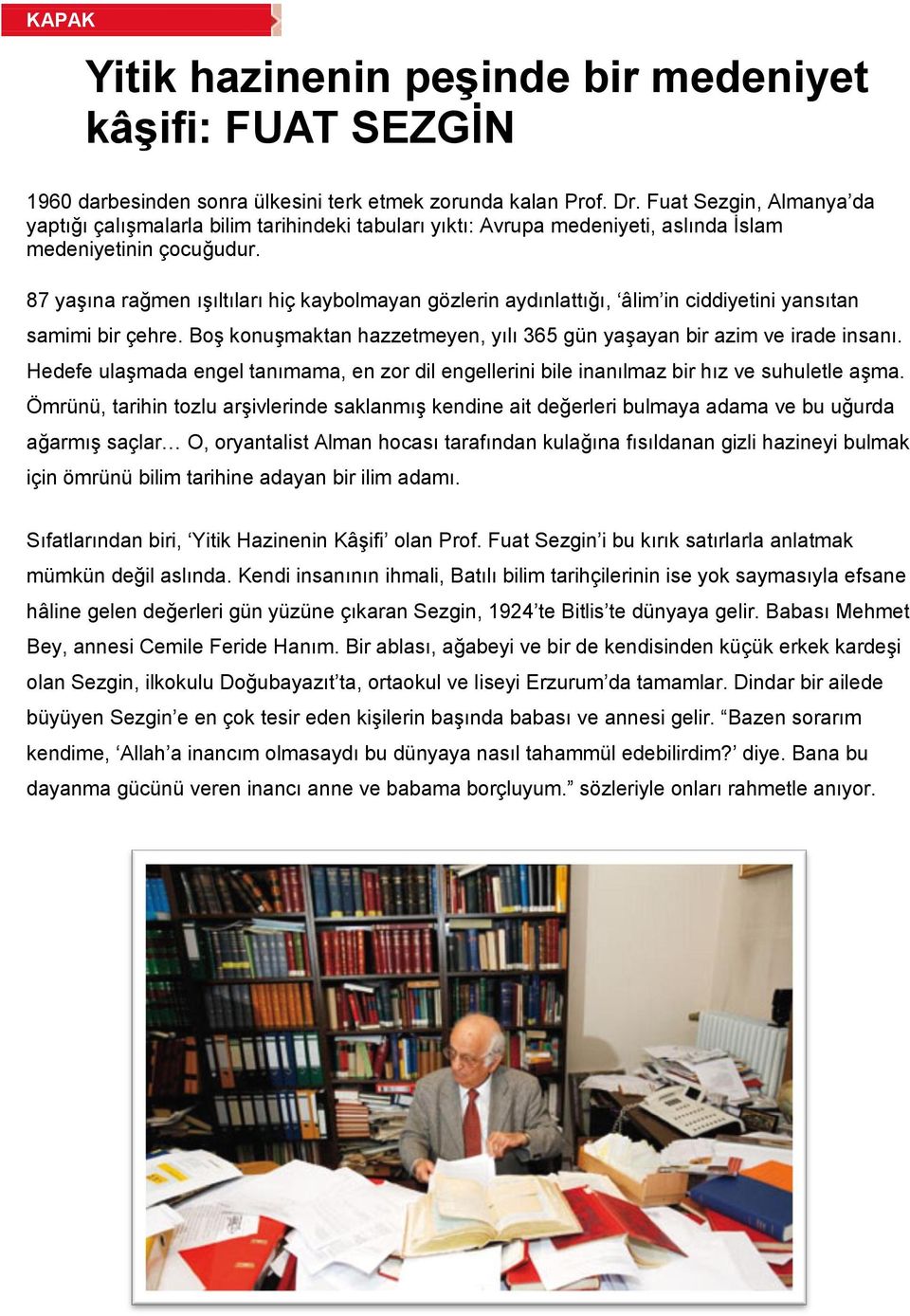 KAPAK

Yitik hazinenin peşinde bir medeniyet kâşifi: FUAT SEZGİN

1960 darbesinden sonra ülkesini terk etmek zorunda kalan Prof. Dr. Fuat Sezgin, Almanya'da yaptığı çalışmalarla bilim tarihindeki tabuları yıktı: Avrupa medeniyeti, aslında İslam medeniyetinin çocuğudur.

87 yaşına rağmen ışıltıları hiç kaybolmayan gözlerin aydınlattığı, 'âlim'in ciddiyetini yansıtan samimi bir çehre. Boş konuşmaktan hazzetmeyen, yılı 365 gün yaşayan bir azim ve irade insanı. Hedefe ulaşmada engel tanımama, en zor dil engellerini bile inanılmaz bir hız ve suhuletle aşma. Ömrünü, tarihin tozlu arşivlerinde saklanmış kendine ait değerleri bulmaya adama ve bu uğurda ağarmış saçlar… O, oryantalist Alman hocası tarafından kulağına fısıldanan gizli hazineyi bulmak için ömrünü bilim tarihine adayan bir ilim adamı.

Sıfatlarından biri, 'Yitik Hazinenin Kâşifi' olan Prof. Fuat Sezgin'i bu kırık satırlarla anlatmak mümkün değil aslında. Kendi insanının ihmali, Batılı bilim tarihçilerinin ise yok saymasıyla efsane hâline gelen değerleri gün yüzüne çıkaran Sezgin, 1924'te Bitlis'te dünyaya gelir. Babası Mehmet Bey, annesi Cemile Feride Hanım. Bir ablası, ağabeyi ve bir de kendisinden küçük erkek kardeşi olan Sezgin, ilkokulu Doğubayazıt'ta, ortaokul ve liseyi Erzurum'da tamamlar. Dindar bir ailede büyüyen Sezgin'e en çok tesir eden kişilerin başında babası ve annesi gelir. "Bazen sorarım kendime, 'Allah'a inancım olmasaydı bu dünyaya nasıl tahammül edebilirdim?' diye. Bana bu dayanma gücünü veren inancı anne ve babama borçluyum." sözleriyle onları rahmetle anıyor.